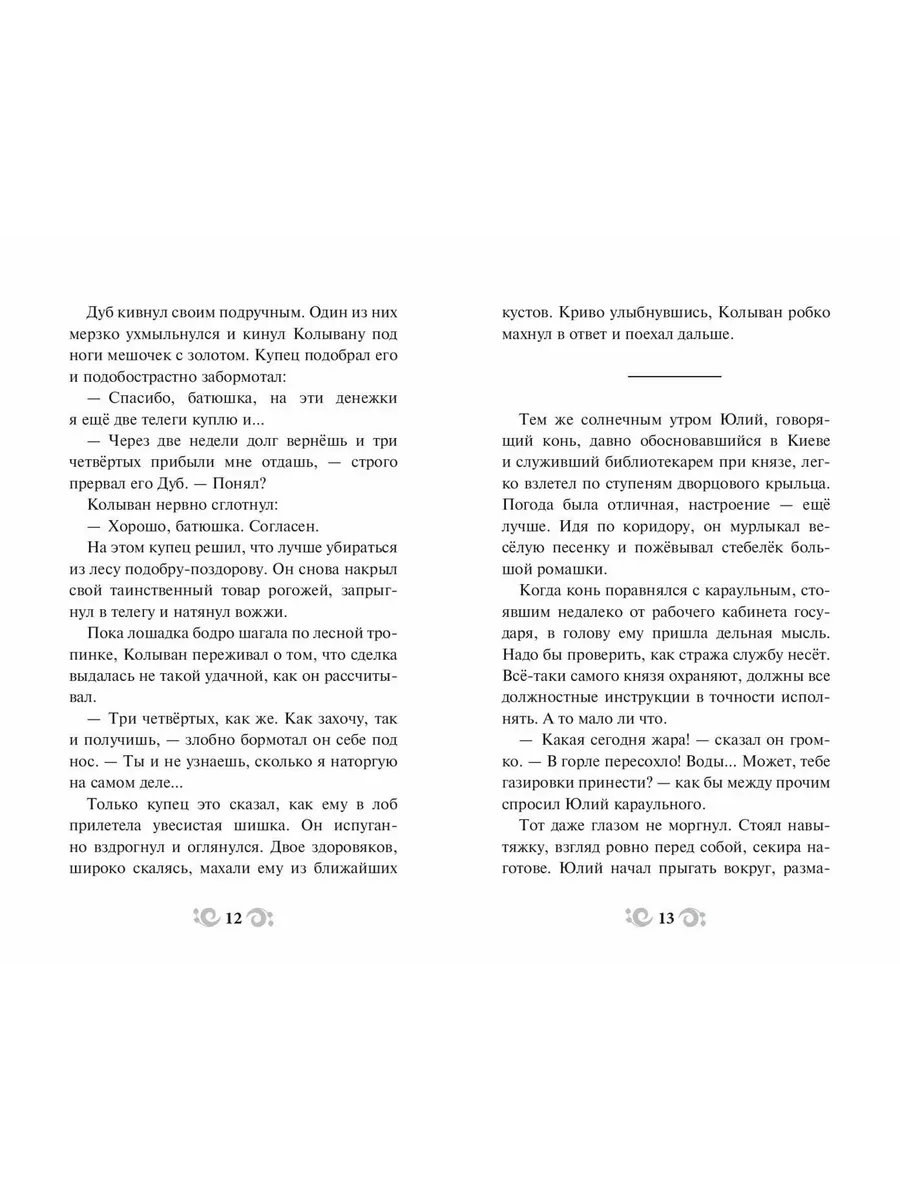 Дуб кивнул своим подручным. Один из них мерзко ухмыльнулся и кинул Колывану под ноги мешочек с золотом. Купец подобрал его и подобострастно забормотал:

— Спасибо, батюшка, на эти денежки я ещё две телеги куплю и...

— Через две недели долг вернёшь и три четвёртых прибыли мне отдашь, — строго прервал его Дуб. — Понял?

Колыван нервно сглотнул:

— Хорошо, батюшка. Согласен.

На этом купец решил, что лучше убираться из лесу подобру-поздорову. Он снова накрыл свой таинственный товар рогожей, запрыгнул в телегу и натянул вожжи.

Пока лошадка бодро шагала по лесной тропинке, Колыван переживал о том, что сделка выдалась не такой удачной, как он рассчитывал.

— Три четвёртых, как же. Как захочу, так и получишь, — злобно бормотал он себе под нос. — Ты и не узнаешь, сколько я наторгую на самом деле...

Только купец это сказал, как ему в лоб прилетела увесистая шишка. Он испуганно вздрогнул и оглянулся. Двое здоровяков, широко скалясь, махали ему из ближайших

12

кустов. Криво улыбнувшись, Колыван робко махнул в ответ и поехал дальше.

Тем же солнечным утром Юлий, говорящий конь, давно обосновавшийся в Киеве и служивший библиотекарем при князе, легко взлетел по ступеням дворцового крыльца. Погода была отличная, настроение — ещё лучше. Идя по коридору, он мурлыкал весёлую песенку и пожёвывал стебелёк большой ромашки.

Когда конь поравнялся с караульным, стоявшим недалеко от рабочего кабинета государя, в голову ему пришла дельная мысль. Надо бы проверить, как стража службу несёт. Всё-таки самого князя охраняют, должны все должностные инструкции в точности исполнять. А то мало ли что.

— Какая сегодня жара! — сказал он громко. — В горле пересохло! Воды... Может, тебе газировки принести? — как бы между прочим спросил Юлий караульного.

Тот даже глазом не моргнул. Стоял навытяжку, взгляд ровно перед собой, секира наготове. Юлий начал прыгать вокруг, разма-

13